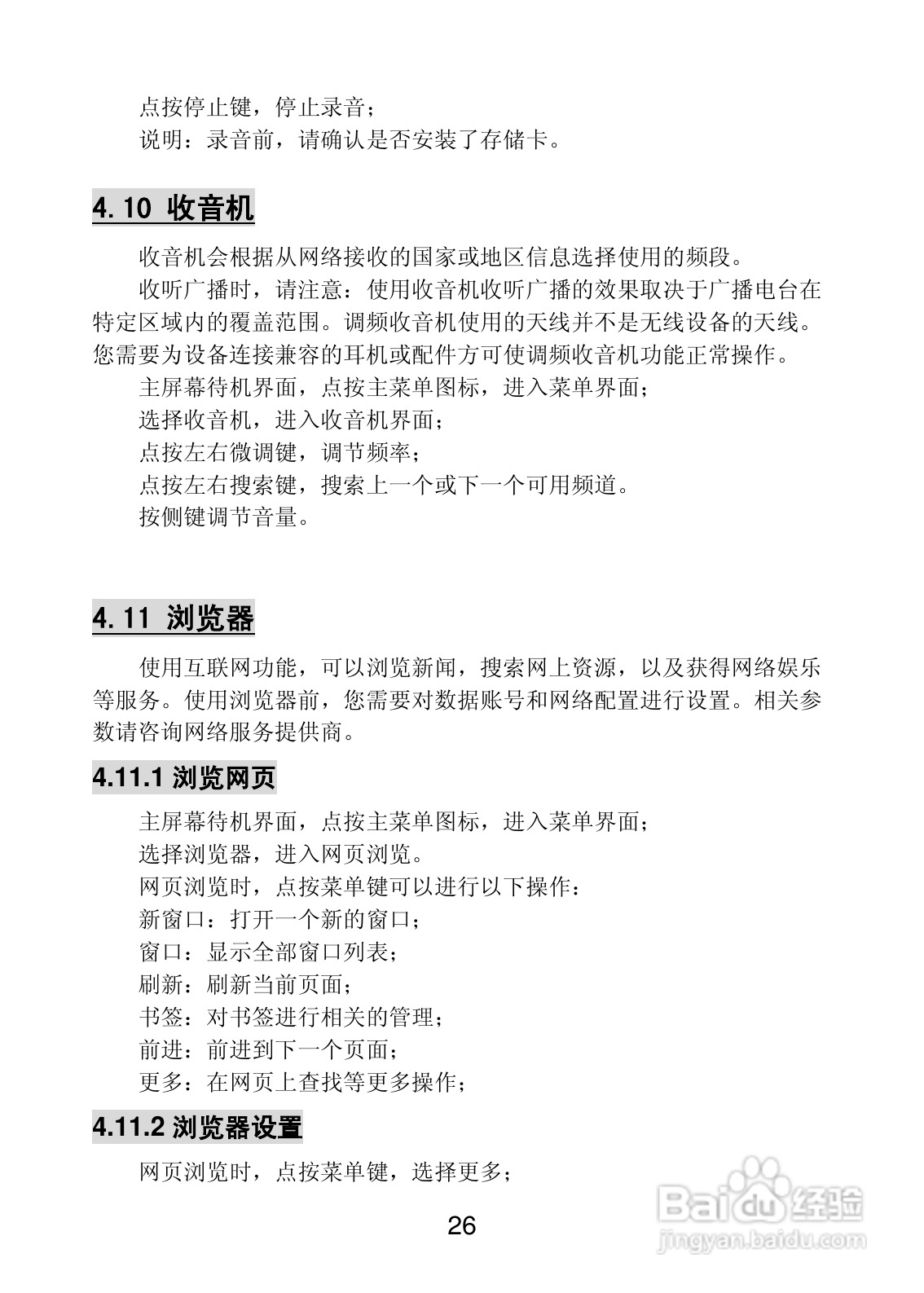 点按停止键，停止录音；
说明：录音前，请确认是否安装了存储卡。

4.10 收音机

收音机会根据从网络接收的国家或地区信息选择使用的频段。

收听广播时，请注意：使用收音机收听广播的效果取决于广播电台在特定区域内的覆盖范围。调频收音机使用的天线并不是无线设备的天线。您需要为设备连接兼容的耳机或配件方可使调频收音机功能正常操作。

主屏幕待机界面，点按主菜单图标，进入菜单界面；
选择收音机，进入收音机界面；
点按左右微调键，调节频率；
点按左右搜索键，搜索上一个或下一个可用频道。
按侧键调节音量。

4.11 浏览器

使用互联网功能，可以浏览新闻，搜索网上资源，以及获得网络娱乐等服务。使用浏览器前，您需要对数据账号和网络配置进行设置。相关参数请咨询网络服务提供商。

4.11.1 浏览网页

主屏幕待机界面，点按主菜单图标，进入菜单界面；
选择浏览器，进入网页浏览。
网页浏览时，点按菜单键可以进行以下操作：
新窗口：打开一个新的窗口；
窗口：显示全部窗口列表；
刷新：刷新当前页面；
书签：对书签进行相关的管理；
前进：前进到下一个页面；
更多：在网页上查找等更多操作；

4.11.2 浏览器设置

网页浏览时，点按菜单键，选择更多；

26

Baidu经验
jingyan.baidu.com